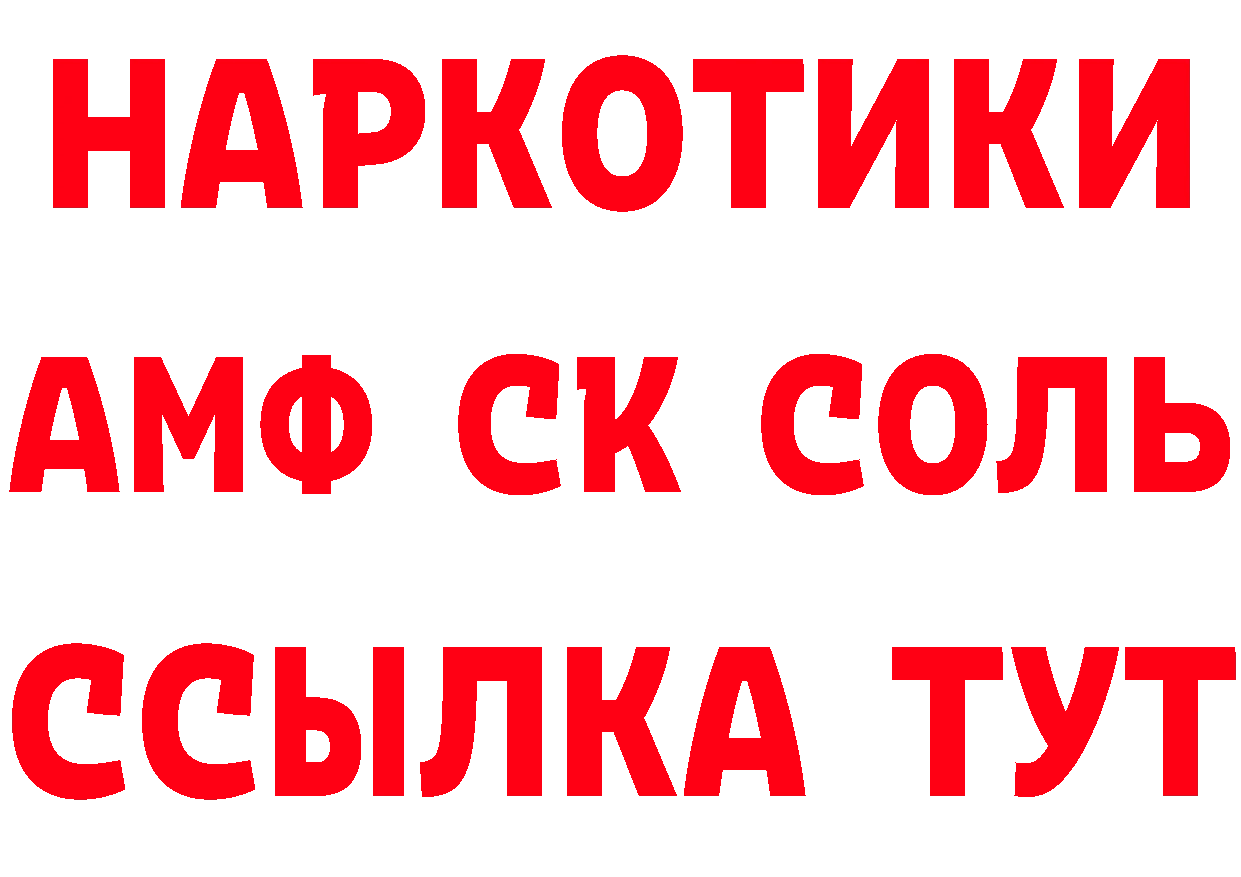 НАРКОТИКИ
АМФ СК СОЛЬ
ССЫЛКА ТУТ